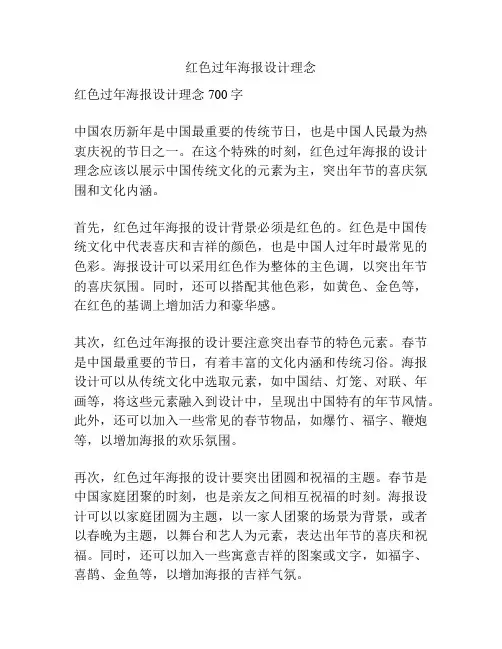 红色过年海报设计理念

红色过年海报设计理念 700 字

中国农历新年是中国最重要的传统节日，也是中国人民最为热衷庆祝的节日之一。在这个特殊的时刻，红色过年海报的设计理念应该以展示中国传统文化的元素为主，突出年节的喜庆氛围和文化内涵。

首先，红色过年海报的设计背景必须是红色的。红色是中国传统文化中代表喜庆和吉祥的颜色，也是中国人过年时最常见的色彩。海报设计可以采用红色作为整体的主色调，以突出年节的喜庆氛围。同时，还可以搭配其他色彩，如黄色、金色等，在红色的基调上增加活力和豪华感。

其次，红色过年海报的设计要注意突出春节的特色元素。春节是中国最重要的节日，有着丰富的文化内涵和传统习俗。海报设计可以从传统文化中选取元素，如中国结、灯笼、对联、年画等，将这些元素融入到设计中，呈现出中国特有的年节风情。此外，还可以加入一些常见的春节物品，如爆竹、福字、鞭炮等，以增加海报的欢乐氛围。

再次，红色过年海报的设计要突出团圆和祝福的主题。春节是中国家庭团聚的时刻，也是亲友之间相互祝福的时刻。海报设计可以以家庭团圆为主题，以一家人团聚的场景为背景，或者以春晚为主题，以舞台和艺人为元素，表达出年节的喜庆和祝福。同时，还可以加入一些寓意吉祥的图案或文字，如福字、喜鹊、金鱼等，以增加海报的吉祥气氛。